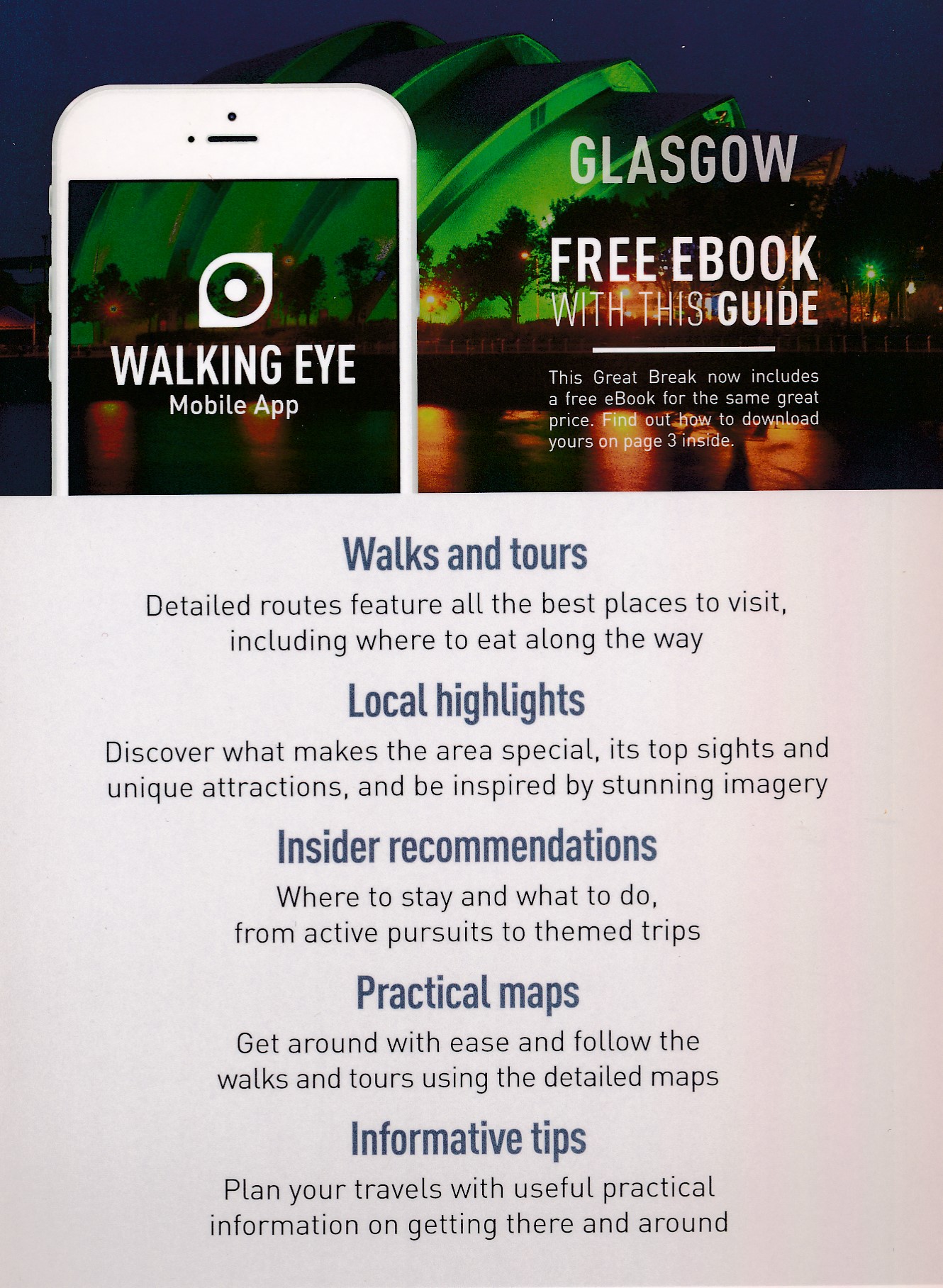 WALKING EYE
Mobile App

GLASGOW

FREE EBOOK
WITH THIS GUIDE

This Great Break now includes a free eBook for the same great price. Find out how to download yours on page 3 inside.

Walks and tours

Detailed routes feature all the best places to visit, including where to eat along the way

Local highlights

Discover what makes the area special, its top sights and unique attractions, and be inspired by stunning imagery

Insider recommendations

Where to stay and what to do, from active pursuits to themed trips

Practical maps

Get around with ease and follow the walks and tours using the detailed maps

Informative tips

Plan your travels with useful practical information on getting there and around